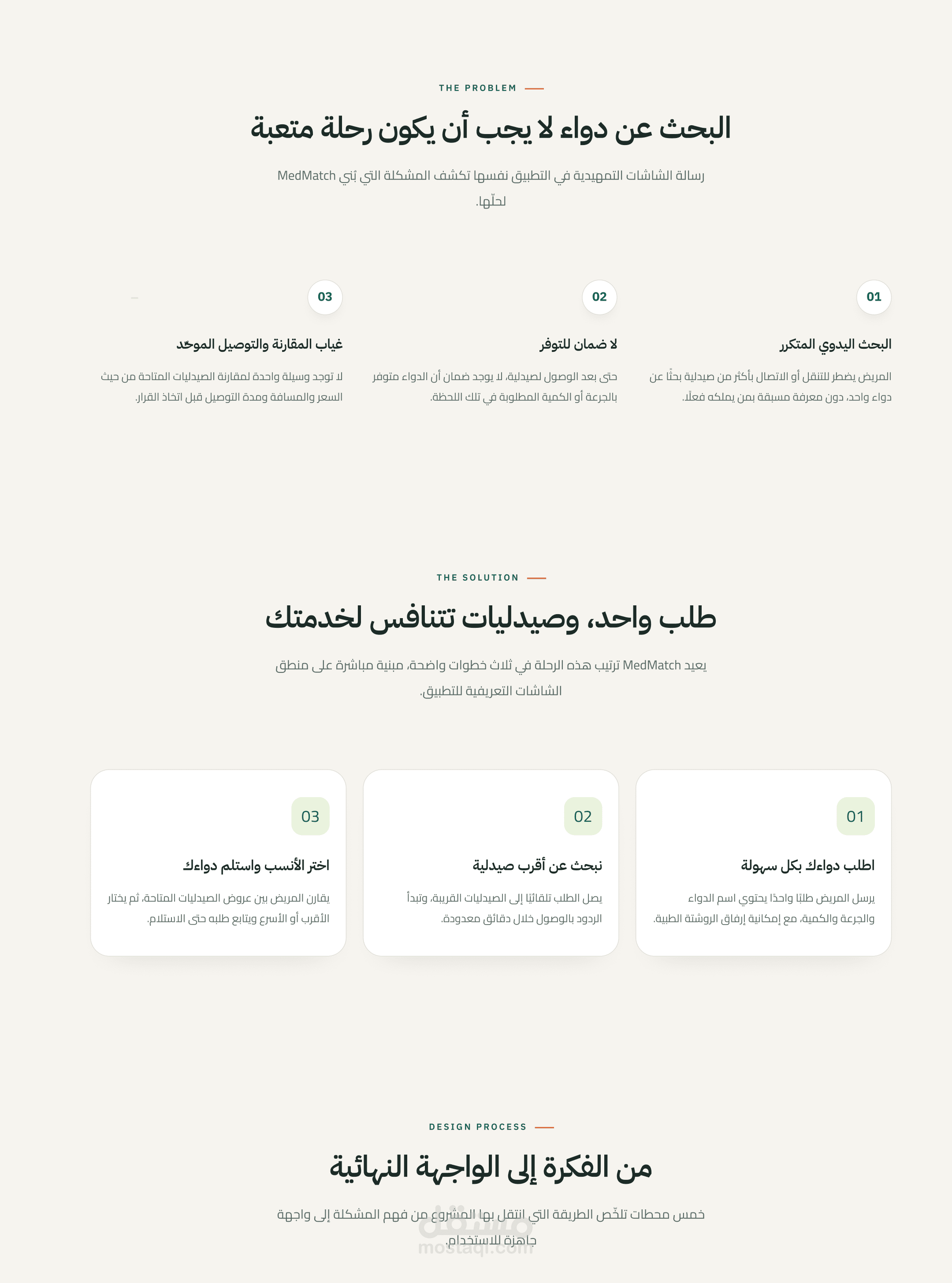 THE PROBLEM

البحث عن دواء لا يجب أن يكون رحلة متعبة

رسالة الشاشات التمهيدية في التطبيق نفسها تكشف المشكلة التي بُني MedMatch لحلّها.

01

البحث اليدوي المتكرر

المريض يضطر للتنقل أو الاتصال بأكثر من صيدلية بحثًا عن دواء واحد، دون معرفة مسبقة بمن يملكه فعلًا.

02

لا ضمان للتوفر

حتى بعد الوصول لصيدلية، لا يوجد ضمان أن الدواء متوفر بالجرعة أو الكمية المطلوبة في تلك اللحظة.

03

غياب المقارنة والتوصيل الموحّد

لا توجد وسيلة واحدة لمقارنة الصيدليات المتاحة من حيث السعر والمسافة ومدة التوصيل قبل اتخاذ القرار.

THE SOLUTION

طلب واحد، وصيدليات تتنافس لخدمتك

يعيد MedMatch ترتيب هذه الرحلة في ثلاث خطوات واضحة، مبنية مباشرة على منطق الشاشات التعريفية للتطبيق.

01

اطلب دواءك بكل سهولة

يرسل المريض طلبًا واحدًا يحتوي اسم الدواء والجرعة والكمية، مع إمكانية إرفاق الروشتة الطبية.

02

نبحث عن أقرب صيدلية

يصل الطلب تلقائيًا إلى الصيدليات القريبة، وتبدأ الردود بالوصول خلال دقائق معدودة.

03

اختر الأنسب واستلم دواءك

يقارن المريض بين عروض الصيدليات المتاحة، ثم يختار الأقرب أو الأسرع ويتابع طلبه حتى الاستلام.

DESIGN PROCESS

من الفكرة إلى الواجهة النهائية

خمس محطات تلخّص الطريقة التي انتقل بها المشروع من فهم المشكلة إلى واجهة جاهزة للاستخدام.

مستقل
mostaql.com